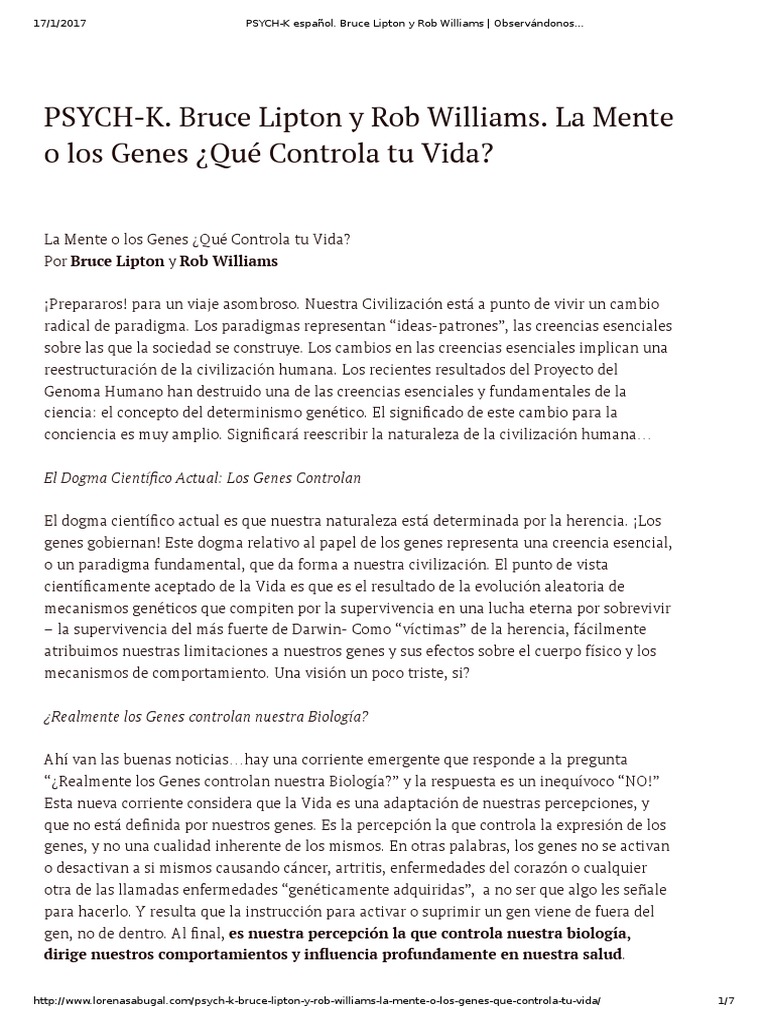 17/1/2017 PSYCH-K español. Bruce Lipton y Rob Williams | Observándonos...

PSYCH-K. Bruce Lipton y Rob Williams. La Mente o los Genes ¿Qué Controla tu Vida?

La Mente o los Genes ¿Qué Controla tu Vida?
Por Bruce Lipton y Rob Williams

¡Prepararos! para un viaje asombroso. Nuestra Civilización está a punto de vivir un cambio radical de paradigma. Los paradigmas representan "ideas-patrones", las creencias esenciales sobre las que la sociedad se construye. Los cambios en las creencias esenciales implican una reestructuración de la civilización humana. Los recientes resultados del Proyecto del Genoma Humano han destruido una de las creencias esenciales y fundamentales de la ciencia: el concepto del determinismo genético. El significado de este cambio para la conciencia es muy amplio. Significará reescribir la naturaleza de la civilización humana…

El Dogma Científico Actual: Los Genes Controlan

El dogma científico actual es que nuestra naturaleza está determinada por la herencia. ¡Los genes gobiernan! Este dogma relativo al papel de los genes representa una creencia esencial, o un paradigma fundamental, que da forma a nuestra civilización. El punto de vista científicamente aceptado de la Vida es que es el resultado de la evolución aleatoria de mecanismos genéticos que compiten por la supervivencia en una lucha eterna por sobrevivir – la supervivencia del más fuerte de Darwin- Como "víctimas" de la herencia, fácilmente atribuimos nuestras limitaciones a nuestros genes y sus efectos sobre el cuerpo físico y los mecanismos de comportamiento. Una visión un poco triste, si?

¿Realmente los Genes controlan nuestra Biología?

Ahí van las buenas noticias…hay una corriente emergente que responde a la pregunta "¿Realmente los Genes controlan nuestra Biología?" y la respuesta es un inequívoco "NO!" Esta nueva corriente considera que la Vida es una adaptación de nuestras percepciones, y que no está definida por nuestros genes. Es la percepción la que controla la expresión de los genes, y no una cualidad inherente de los mismos. En otras palabras, los genes no se activan o desactivan a si mismos causando cáncer, artritis, enfermedades del corazón o cualquier otra de las llamadas enfermedades "genéticamente adquiridas", a no ser que algo les señale para hacerlo. Y resulta que la instrucción para activar o suprimir un gen viene de fuera del gen, no de dentro. Al final, es nuestra percepción la que controla nuestra biología, dirige nuestros comportamientos y influencia profundamente en nuestra salud.

http://www.lorenasabugal.com/psych-k-bruce-lipton-y-rob-williams-la-mente-o-los-genes-que-controla-tu-vida/ 1/7